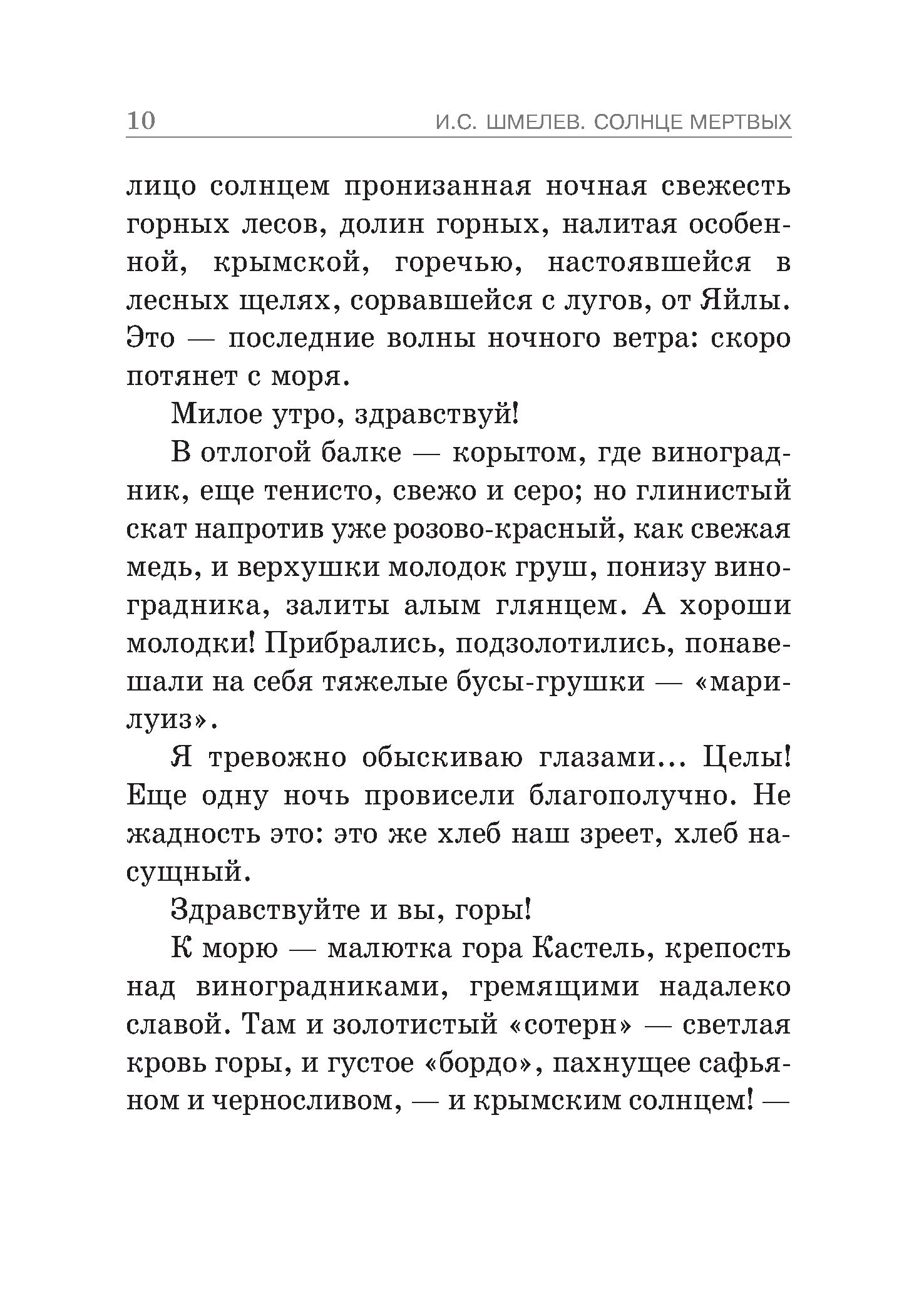 10 И.С. ШМЕЛЕВ. СОЛНЦЕ МЕРТВЫХ

лицо солнцем пронизанная ночная свежесть горных лесов, долин горных, налитая особенной, крымской, горечью, настоявшейся в лесных щелях, сорвавшейся с лугов, от Яйлы. Это — последние волны ночного ветра: скоро потянет с моря.

Милое утро, здравствуй!

В отлогой балке — корытом, где виноградник, еще тенисто, свежо и серо; но глинистый скат напротив уже розово-красный, как свежая медь, и верхушки молодок груш, понизу виноградника, залиты алым глянцем. А хороши молодки! Прибрались, подзолотились, понавешали на себя тяжелые бусы-грушки — «мари-луиз».

Я тревожно обыскиваю глазами... Целы! Еще одну ночь провисели благополучно. Не жадность это: это же хлеб наш зреет, хлеб насущный.

Здравствуйте и вы, горы!

К морю — малютка гора Кастель, крепость над виноградниками, гремящими надалеко славой. Там и золотистый «сотерн» — светлая кровь горы, и густое «бордо», пахнущее сафьяном и черносливом, — и крымским солнцем! —